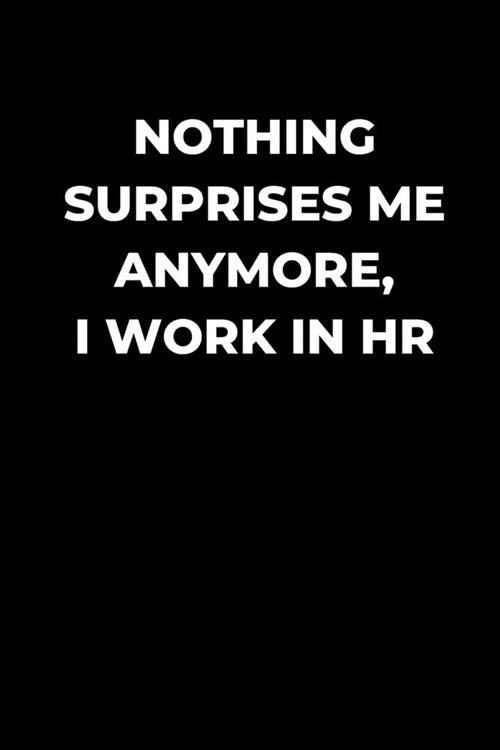 NOTHING SURPRISES ME ANYMORE, I WORK IN HR